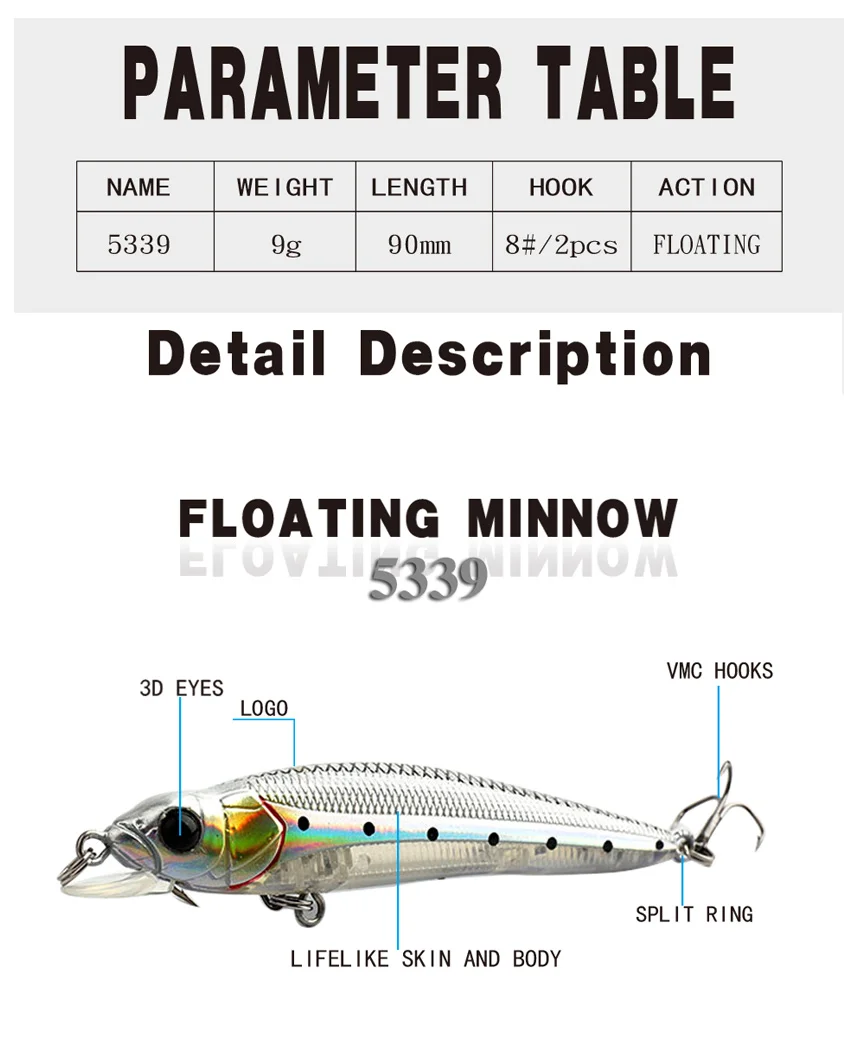 PARAMETER TABLE

| NAME | WEIGHT | LENGTH | HOOK | ACTION |
|---|---|---|---|---|
| 5339 | 9g | 90mm | 8#/2pcs | FLOATING |

Detail Description

FLOATING MINNOW
5339

3D EYES
LOGO
VMC HOOKS
SPLIT RING
LIFELIKE SKIN AND BODY